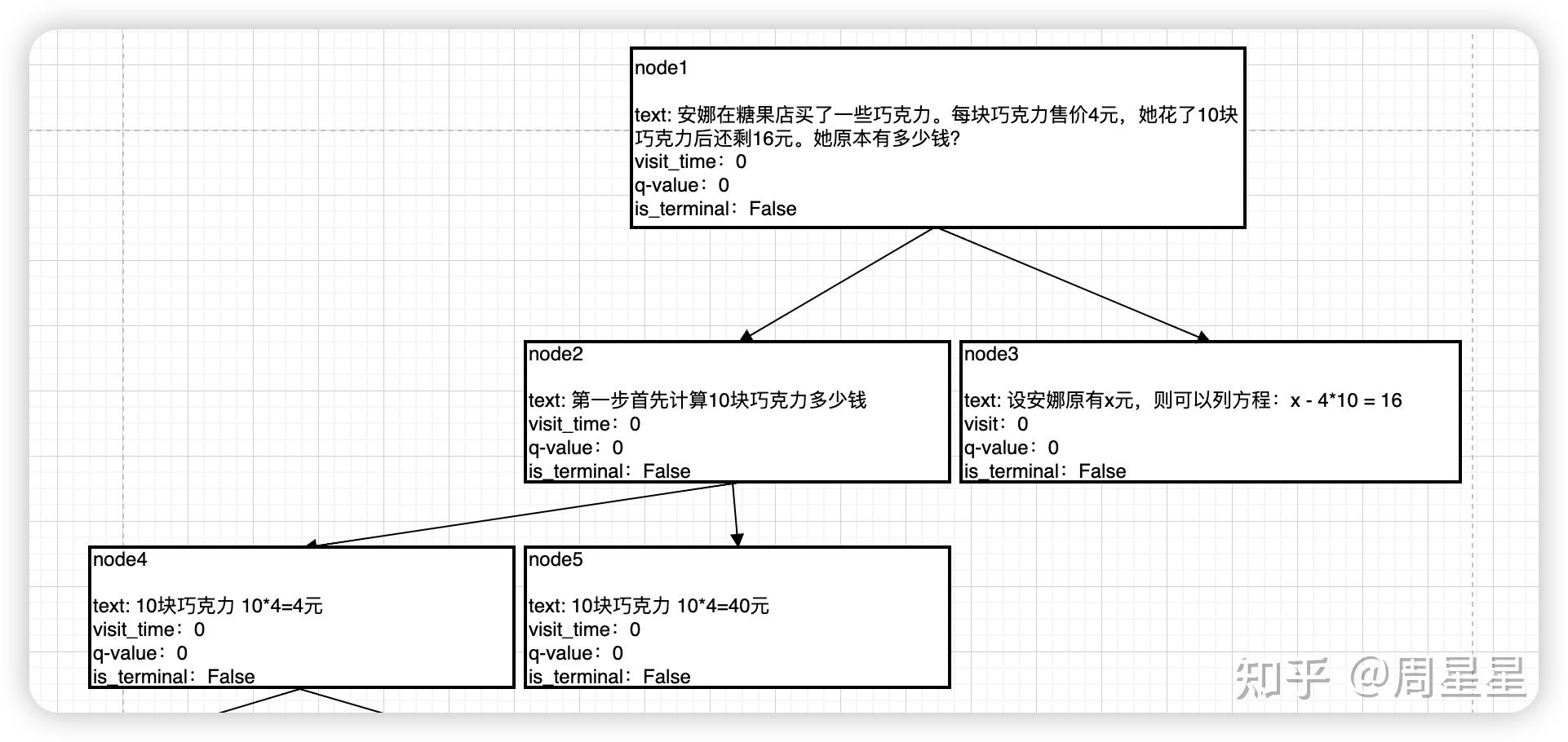 node1

text: 安娜在糖果店买了一些巧克力。每块巧克力售价4元，她花了10块巧克力后还剩16元。她原本有多少钱?
visit_time：0
q-value：0
is_terminal：False

node2

text: 第一步首先计算10块巧克力多少钱
visit_time：0
q-value：0
is_terminal：False

node3

text: 设安娜原有x元，则可以列方程：x - 4*10 = 16
visit：0
q-value：0
is_terminal：False

node4

text: 10块巧克力 10*4=4元
visit_time：0
q-value：0
is_terminal：False

node5

text: 10块巧克力 10*4=40元
visit_time：0
q-value：0
is_terminal：False

知乎 @周星星